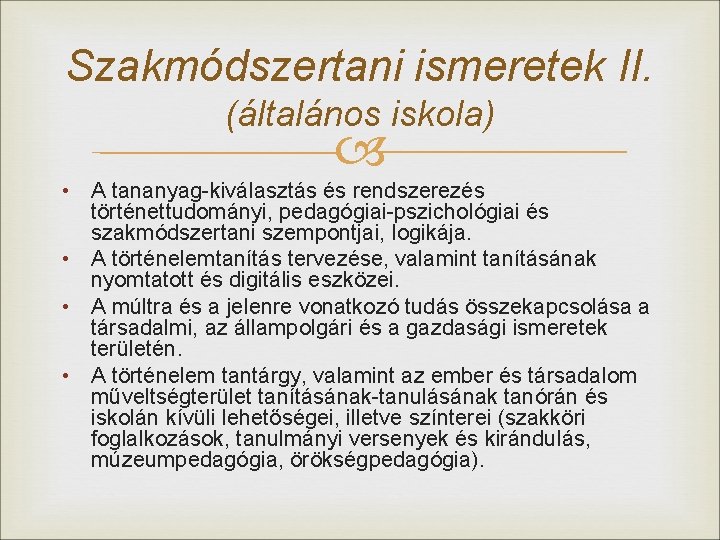 Szakmódszertani ismeretek II.
(általános iskola)

• A tananyag-kiválasztás és rendszerezés történettudományi, pedagógiai-pszichológiai és szakmódszertani szempontjai, logikája.
• A történelemtanítás tervezése, valamint tanításának nyomtatott és digitális eszközei.
• A múltra és a jelenre vonatkozó tudás összekapcsolása a társadalmi, az állampolgári és a gazdasági ismeretek területén.
• A történelem tantárgy, valamint az ember és társadalom műveltségterület tanításának-tanulásának tanórán és iskolán kívüli lehetőségei, illetve színterei (szakköri foglalkozások, tanulmányi versenyek és kirándulás, múzeumpedagógia, örökségpedagógia).